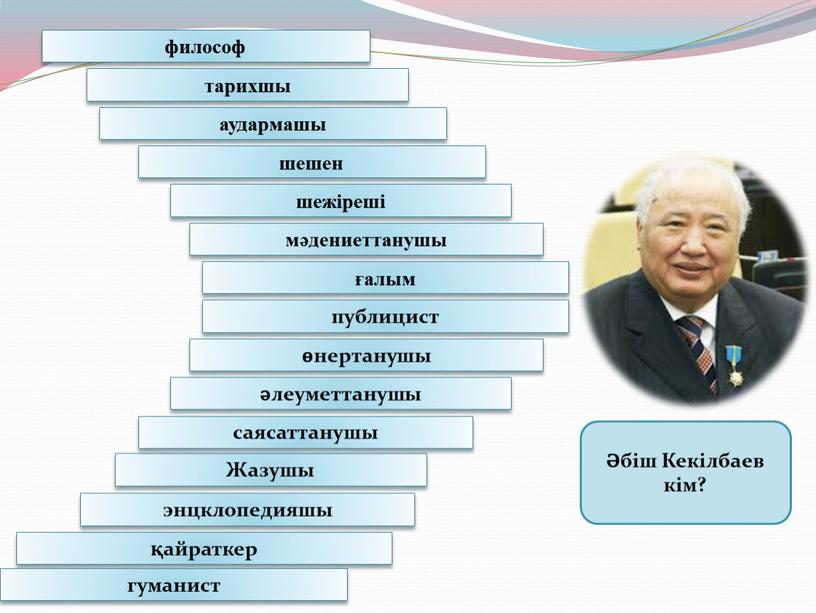 философ

тарихшы

аудармашы

шешен

шежіреші

мәдениеттанушы

ғалым

публицист

өнертанушы

әлеуметтанушы

саясаттанушы

Жазушы

энциклопедияшы

қайраткер

гуманист

Әбіш Кекілбаев кім?